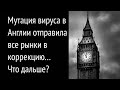 Мутация вируса в Англии отправила все рынки в коррекцию... Что дальше?